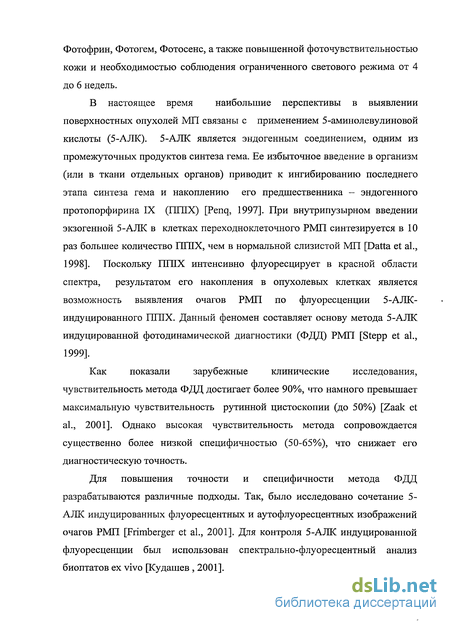 Фотофрин, Фотогем, Фотосенс, а также повышенной фоточувствительностью кожи и необходимостью соблюдения ограниченного светового режима от 4 до 6 недель.

В настоящее время наибольшие перспективы в выявлении поверхностных опухолей МП связаны с применением 5-аминолевулиновой кислоты (5-АЛК). 5-АЛК является эндогенным соединением, одним из промежуточных продуктов синтеза гема. Ее избыточное введение в организм (или в ткани отдельных органов) приводит к ингибированию последнего этапа синтеза гема и накоплению его предшественника – эндогенного протопорфирина IX (ППIX) [Penq, 1997]. При внутрипузырном введении экзогенной 5-АЛК в клетках переходноклеточного РМП синтезируется в 10 раз большее количество ППIX, чем в нормальной слизистой МП [Datta et al., 1998]. Поскольку ППIX интенсивно флуоресцирует в красной области спектра, результатом его накопления в опухолевых клетках является возможность выявления очагов РМП по флуоресценции 5-АЛК-индуцированного ППIX. Данный феномен составляет основу метода 5-АЛК индуцированной фотодинамической диагностики (ФДД) РМП [Stepp et al., 1999].

Как показали зарубежные клинические исследования, чувствительность метода ФДД достигает более 90%, что намного превышает максимальную чувствительность рутинной цистоскопии (до 50%) [Zaak et al., 2001]. Однако высокая чувствительность метода сопровождается существенно более низкой специфичностью (50-65%), что снижает его диагностическую точность.

Для повышения точности и специфичности метода ФДД разрабатываются различные подходы. Так, было исследовано сочетание 5-АЛК индуцированных флуоресцентных и аутофлуоресцентных изображений очагов РМП [Frimberger et al., 2001]. Для контроля 5-АЛК индуцированной флуоресценции был использован спектрально-флуоресцентный анализ биоптатов ex vivo [Кудашев , 2001].

dsLib.net
библиотека диссертаций